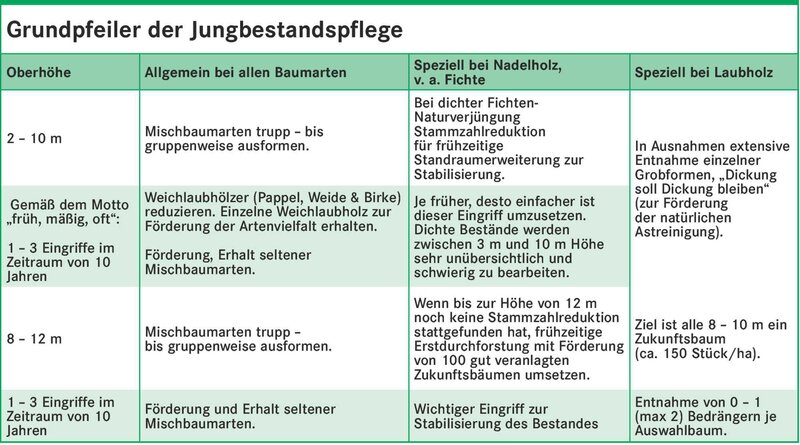 Grundpfeiler der Jungbestandspflege

| Oberhöhe | Allgemein bei allen Baumarten | Speziell bei Nadelholz, v. a. Fichte | Speziell bei Laubholz |
|---|---|---|---|
| 2 – 10 m | Mischbaumarten trupp – bis gruppenweise ausformen. | Bei dichter Fichten-Naturverjüngung Stammzahlreduktion für frühzeitige Standraumerweiterung zur Stabilisierung. | In Ausnahmen extensive Entnahme einzelner Grobformen, „Dickung soll Dickung bleiben“ (zur Förderung der natürlichen Astreinigung). |
| Gemäß dem Motto „früh, mäßig, oft“: 1 – 3 Eingriffe im Zeitraum von 10 Jahren | Weichlaubhölzer (Pappel, Weide & Birke) reduzieren. Einzelne Weichlaubholz zur Förderung der Artenvielfalt erhalten. Förderung, Erhalt seltener Mischbaumarten. | Je früher, desto einfacher ist dieser Eingriff umzusetzen. Dichte Bestände werden zwischen 3 m und 10 m Höhe sehr unübersichtlich und schwierig zu bearbeiten. | |
| 8 – 12 m | Mischbaumarten trupp – bis gruppenweise ausformen. | Wenn bis zur Höhe von 12 m noch keine Stammzahlreduktion stattgefunden hat, frühzeitige Erstdurchforstung mit Förderung von 100 gut veranlagten Zukunftsbäumen umsetzen. | Ziel ist alle 8 – 10 m ein Zukunftsbaum (ca. 150 Stück/ha). |
| 1 – 3 Eingriffe im Zeitraum von 10 Jahren | Förderung und Erhalt seltener Mischbaumarten. | Wichtiger Eingriff zur Stabilisierung des Bestandes | Entnahme von 0 – 1 (max 2) Bedrängern je Auswahlbaum. |